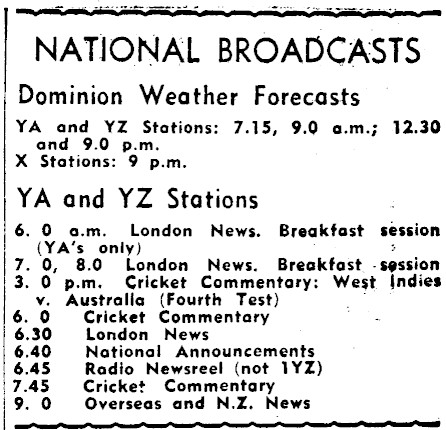 NATIONAL BROADCASTS

Dominion Weather Forecasts

YA and YZ Stations: 7.15, 9.0 a.m.; 12.30 and 9.0 p.m.
X Stations: 9 p.m.

YA and YZ Stations

6. 0 a.m. London News. Breakfast session (YA's only)
7. 0, 8.0 London News. Breakfast session
3. 0 p.m. Cricket Commentary: West Indies v. Australia (Fourth Test)
6. 0 Cricket Commentary
6.30 London News
6.40 National Announcements
6.45 Radio Newsreel (not 1YZ)
7.45 Cricket Commentary
9. 0 Overseas and N.Z. News